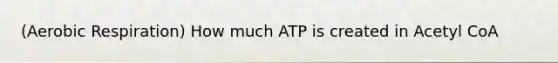 (Aerobic Respiration) How much ATP is created in Acetyl CoA